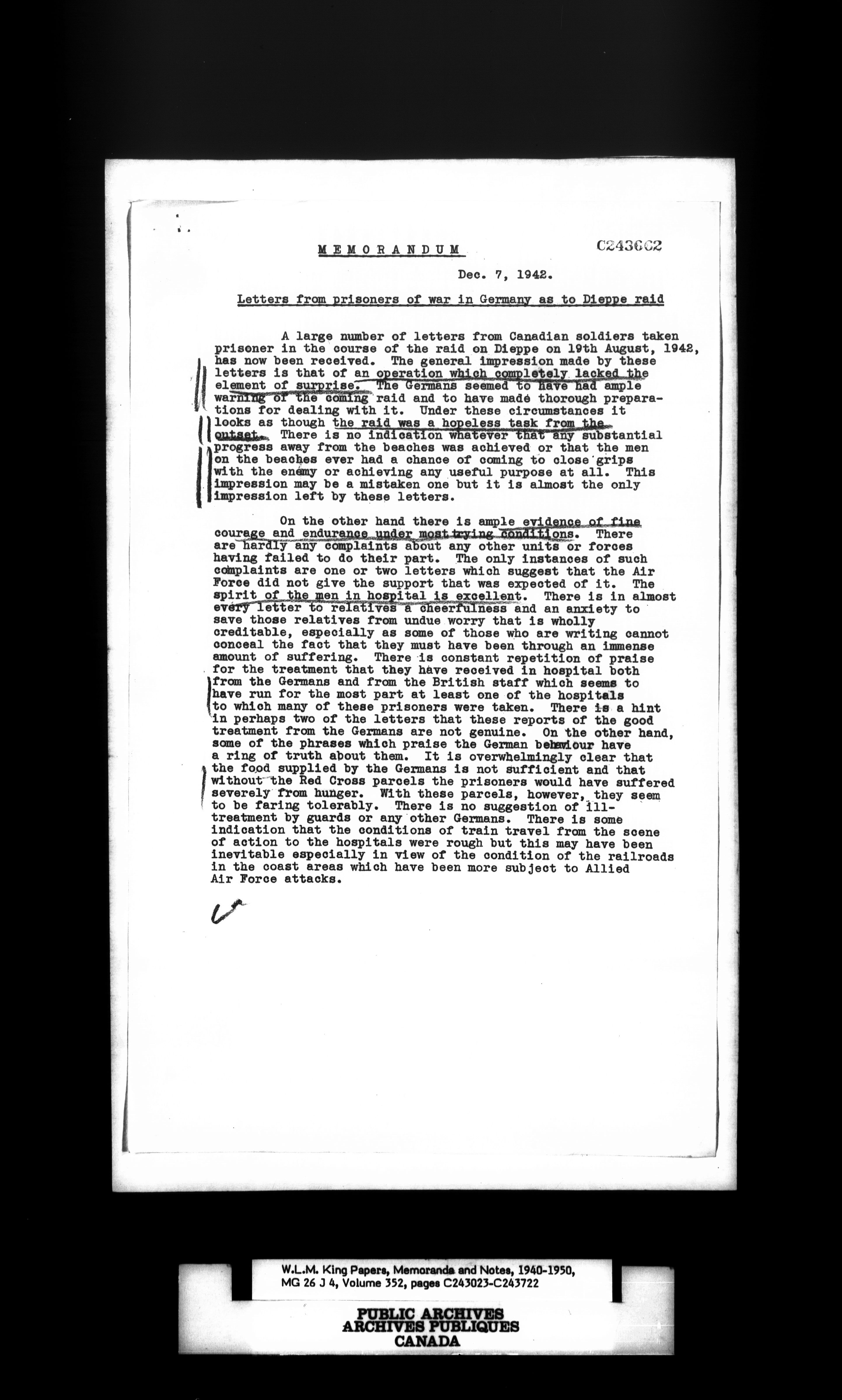 MEMORANDUM

C243662

Dec. 7, 1942.

Letters from prisoners of war in Germany as to Dieppe raid

A large number of letters from Canadian soldiers taken prisoner in the course of the raid on Dieppe on 19th August, 1942, has now been received. The general impression made by these letters is that of an operation which completely lacked the element of surprise. The Germans seemed to have had ample warning of the coming raid and to have made thorough preparations for dealing with it. Under these circumstances it looks as though the raid was a hopeless task from the outset. There is no indication whatever that any substantial progress away from the beaches was achieved or that the men on the beaches ever had a chance of coming to close grips with the enemy or achieving any useful purpose at all. This impression may be a mistaken one but it is almost the only impression left by these letters.

On the other hand there is ample evidence of fine courage and endurance under most trying conditions. There are hardly any complaints about any other units or forces having failed to do their part. The only instances of such complaints are one or two letters which suggest that the Air Force did not give the support that was expected of it. The spirit of the men in hospital is excellent. There is in almost every letter to relatives a cheerfulness and an anxiety to save those relatives from undue worry that is wholly creditable, especially as some of those who are writing cannot conceal the fact that they must have been through an immense amount of suffering. There is constant repetition of praise for the treatment that they have received in hospital both from the Germans and from the British staff which seems to have run for the most part at least one of the hospitals to which many of these prisoners were taken. There is a hint in perhaps two of the letters that these reports of the good treatment from the Germans are not genuine. On the other hand, some of the phrases which praise the German behaviour have a ring of truth about them. It is overwhelmingly clear that the food supplied by the Germans is not sufficient and that without the Red Cross parcels the prisoners would have suffered severely from hunger. With these parcels, however, they seem to be faring tolerably. There is no suggestion of ill-treatment by guards or any other Germans. There is some indication that the conditions of train travel from the scene of action to the hospitals were rough but this may have been inevitable especially in view of the condition of the railroads in the coast areas which have been more subject to Allied Air Force attacks.

W.L.M. King Papers, Memoranda and Notes, 1940-1950, MG 26 J 4, Volume 352, pages C243023-C243722

PUBLIC ARCHIVES
ARCHIVES PUBLIQUES
CANADA